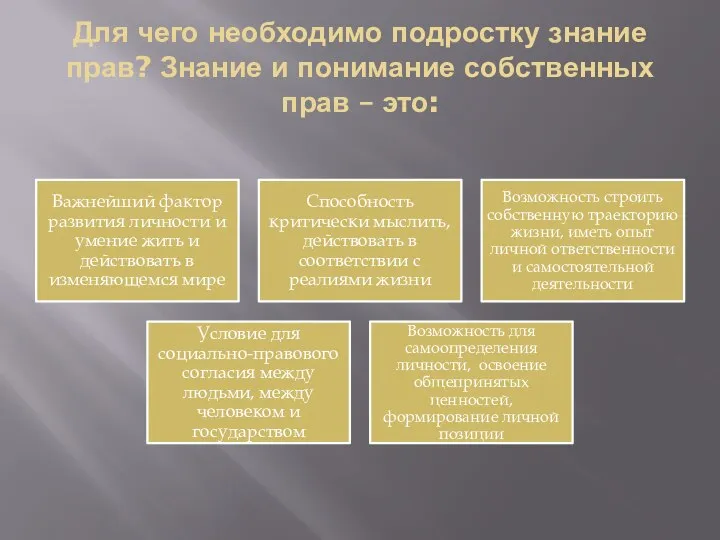 Для чего необходимо подростку знание прав? Знание и понимание собственных прав – это:

Важнейший фактор развития личности и умение жить и действовать в изменяющемся мире

Способность критически мыслить, действовать в соответствии с реалиями жизни

Возможность строить собственную траекторию жизни, иметь опыт личной ответственности и самостоятельной деятельности

Условие для социально-правового согласия между людьми, между человеком и государством

Возможность для самоопределения личности, освоение общепринятых ценностей, формирование личной позиции